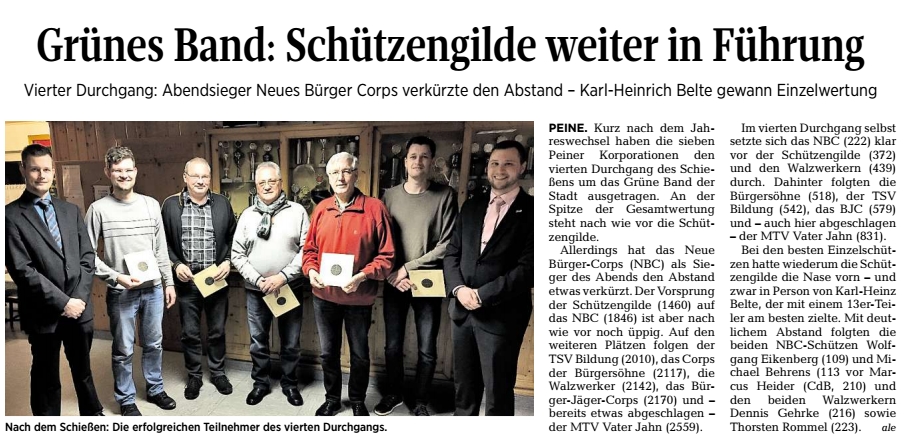 Grünes Band: Schützengilde weiter in Führung

Vierter Durchgang: Abendsieger Neues Bürger Corps verkürzte den Abstand – Karl-Heinrich Belte gewann Einzelwertung

Nach dem Schießen: Die erfolgreichen Teilnehmer des vierten Durchgangs.

PEINE. Kurz nach dem Jahreswechsel haben die sieben Peiner Korporationen den vierten Durchgang des Schießens um das Grüne Band der Stadt ausgetragen. An der Spitze der Gesamtwertung steht nach wie vor die Schützengilde.

Allerdings hat das Neue Bürger-Corps (NBC) als Sieger des Abends den Abstand etwas verkürzt. Der Vorsprung der Schützengilde (1460) auf das NBC (1846) ist aber nach wie vor noch üppig. Auf den weiteren Plätzen folgen der TSV Bildung (2010), das Corps der Bürgersöhne (2117), die Walzwerker (2142), das Bürger-Jäger-Corps (2170) und – bereits etwas abgeschlagen – der MTV Vater Jahn (2559).

Im vierten Durchgang selbst setzte sich das NBC (222) klar vor der Schützengilde (372) und den Walzwerkern (439) durch. Dahinter folgten die Bürgersöhne (518), der TSV Bildung (542), das BJC (579) und – auch hier abgeschlagen – der MTV Vater Jahn (831).

Bei den besten Einzelschützen hatte wiederum die Schützengilde die Nase vorn – und zwar in Person von Karl-Heinz Belte, der mit einem 13er-Teiler am besten zielte. Mit deutlichem Abstand folgten die beiden NBC-Schützen Wolfgang Eikenberg (109) und Michael Behrens (113 vor Marcus Heider (CdB, 210) und den beiden Walzwerkern Dennis Gehrke (216) sowie Thorsten Rommel (223). ale